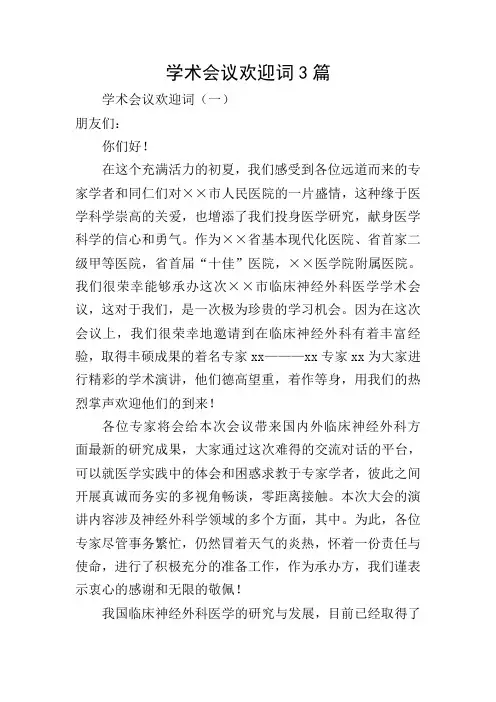 学术会议欢迎词3篇

学术会议欢迎词（一）

朋友们：

你们好！

在这个充满活力的初夏，我们感受到各位远道而来的专家学者和同仁们对××市人民医院的一片盛情，这种缘于医学科学崇高的关爱，也增添了我们投身医学研究，献身医学科学的信心和勇气。作为××省基本现代化医院、省首家二级甲等医院，省首届“十佳”医院，××医学院附属医院。我们很荣幸能够承办这次××市临床神经外科医学学术会议，这对于我们，是一次极为珍贵的学习机会。因为在这次会议上，我们很荣幸地邀请到在临床神经外科有着丰富经验，取得丰硕成果的着名专家 xx———xx 专家 xx 为大家进行精彩的学术演讲，他们德高望重，着作等身，用我们的热烈掌声欢迎他们的到来！

各位专家将会给本次会议带来国内外临床神经外科方面最新的研究成果，大家通过这次难得的交流对话的平台，可以就医学实践中的体会和困惑求教于专家学者，彼此之间开展真诚而务实的多视角畅谈，零距离接触。本次大会的演讲内容涉及神经外科学领域的多个方面，其中。为此，各位专家尽管事务繁忙，仍然冒着天气的炎热，怀着一份责任与使命，进行了积极充分的准备工作，作为承办方，我们谨表示衷心的感谢和无限的敬佩！

我国临床神经外科医学的研究与发展，目前已经取得了